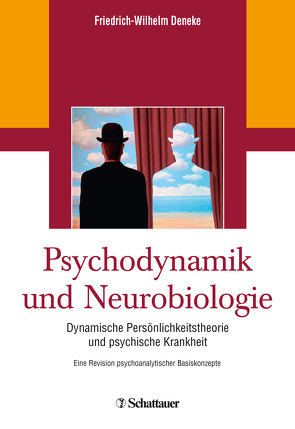 Friedrich-Wilhelm Deneke

Psychodynamik und Neurobiologie

Dynamische Persönlichkeitstheorie und psychische Krankheit

Eine Revision psychoanalytischer Basiskonzepte

Schattauer